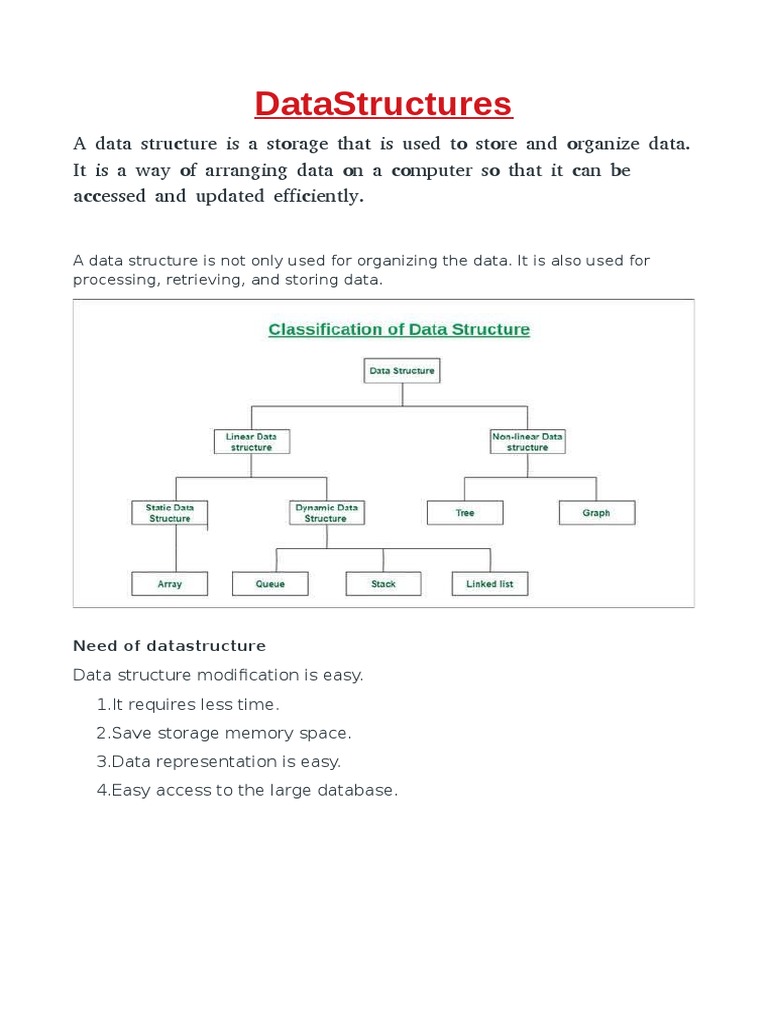 DataStructures

A data structure is a storage that is used to store and organize data. It is a way of arranging data on a computer so that it can be accessed and updated efficiently.

A data structure is not only used for organizing the data. It is also used for processing, retrieving, and storing data.

Classification of Data Structure

Data Structure

Linear Data structure

Non-linear Data structure

Static Data Structure

Dynamic Data Structure

Tree

Graph

Array

Queue

Stack

Linked list

Need of datastructure

Data structure modification is easy.

1.It requires less time.

2.Save storage memory space.

3.Data representation is easy.

4.Easy access to the large database.